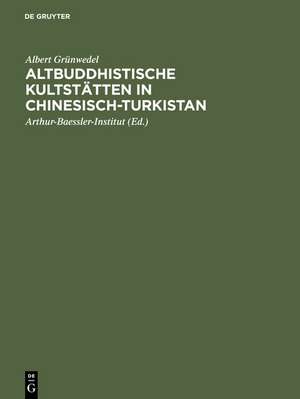 DE GRUYTER

Albert Grünwedel

ALTBUDDHISTISCHE KULTSTÄTTEN IN CHINESISCH-TURKISTAN

Arthur-Baessler-Institut (Ed.)

DE
G